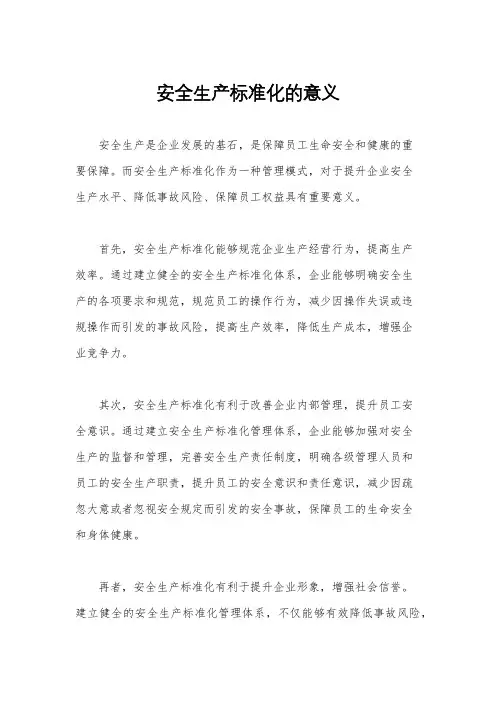 安全生产标准化的意义

安全生产是企业发展的基石，是保障员工生命安全和健康的重要保障。而安全生产标准化作为一种管理模式，对于提升企业安全生产水平、降低事故风险、保障员工权益具有重要意义。

首先，安全生产标准化能够规范企业生产经营行为，提高生产效率。通过建立健全的安全生产标准化体系，企业能够明确安全生产的各项要求和规范，规范员工的操作行为，减少因操作失误或违规操作而引发的事故风险，提高生产效率，降低生产成本，增强企业竞争力。

其次，安全生产标准化有利于改善企业内部管理，提升员工安全意识。通过建立安全生产标准化管理体系，企业能够加强对安全生产的监督和管理，完善安全生产责任制度，明确各级管理人员和员工的安全生产职责，提升员工的安全意识和责任意识，减少因疏忽大意或者忽视安全规定而引发的安全事故，保障员工的生命安全和身体健康。

再者，安全生产标准化有利于提升企业形象，增强社会信誉。建立健全的安全生产标准化管理体系，不仅能够有效降低事故风险，